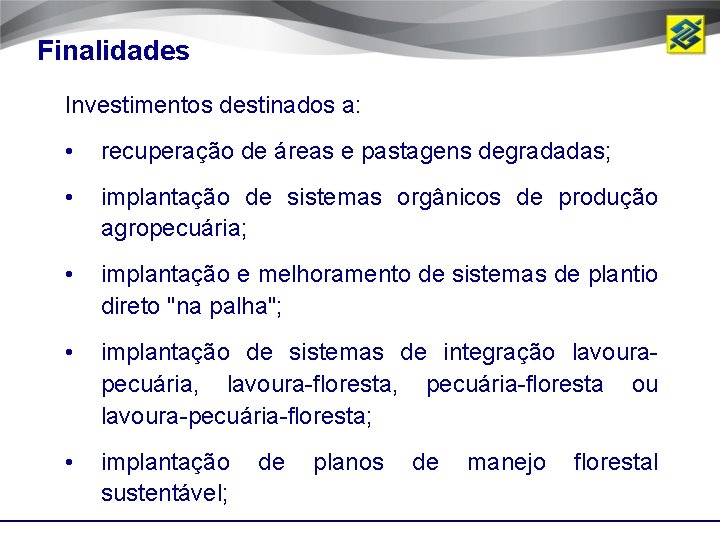 Finalidades

Investimentos destinados a:

• recuperação de áreas e pastagens degradadas;

• implantação de sistemas orgânicos de produção agropecuária;

• implantação e melhoramento de sistemas de plantio direto "na palha";

• implantação de sistemas de integração lavoura-pecuária, lavoura-floresta, pecuária-floresta ou lavoura-pecuária-floresta;

• implantação de planos de manejo florestal sustentável;